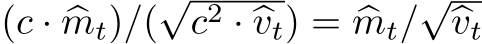 $(c \cdot \widehat{m}_t)/(\sqrt{c^2 \cdot \widehat{v}_t}) = \widehat{m}_t/\sqrt{\widehat{v}_t}$